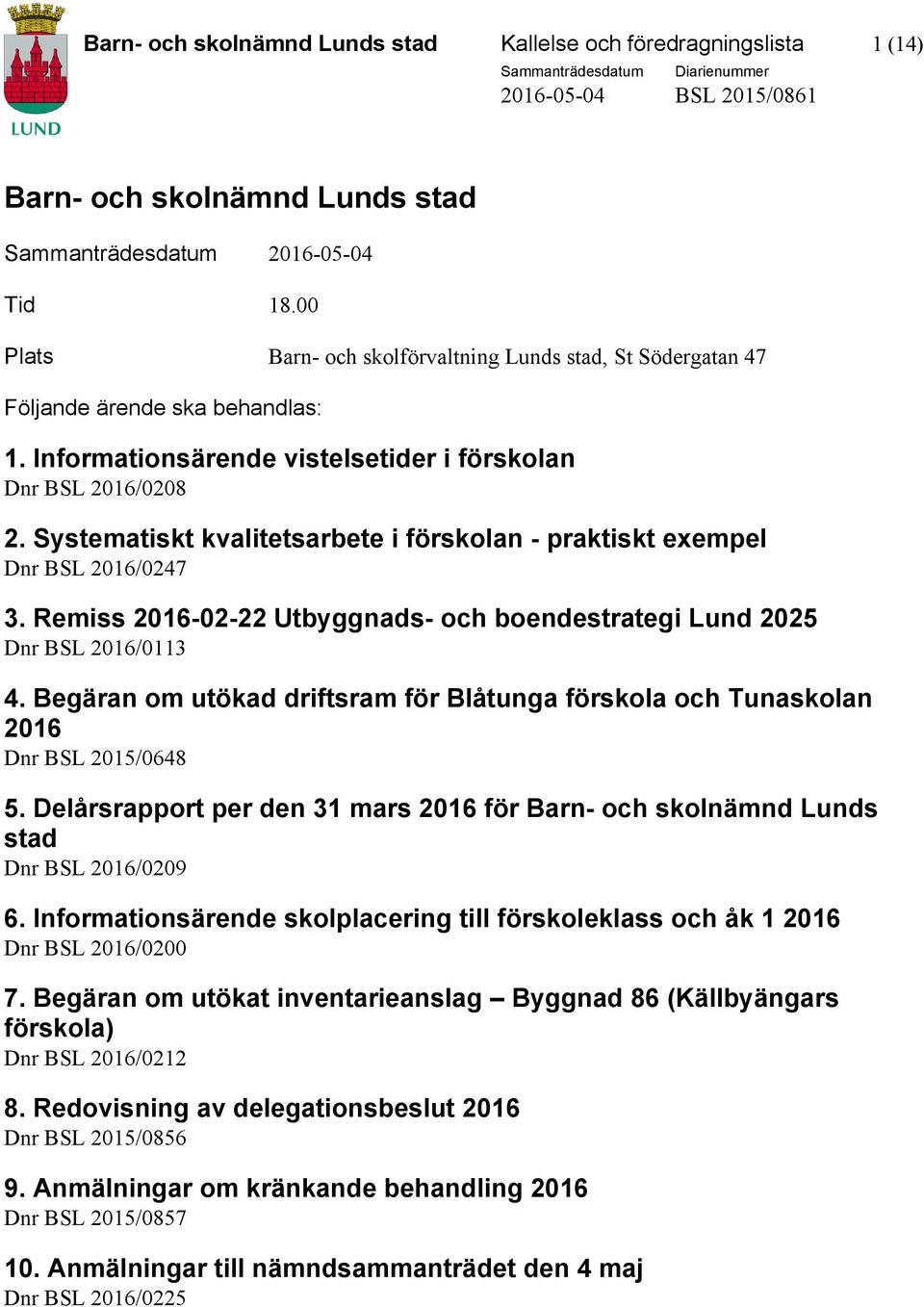 LUND

Barn- och skolnämnd Lunds stad

Kallelse och föredragningslista

1 (14)

Sammanträdesdatum
2016-05-04

Diarienummer
BSL 2015/0861

Barn- och skolnämnd Lunds stad

Sammanträdesdatum 2016-05-04

Tid 18.00

Plats Barn- och skolförvaltning Lunds stad, St Södergatan 47

Följande ärende ska behandlas:

1. Informationsärende vistelsetider i förskolan
Dnr BSL 2016/0208

2. Systematiskt kvalitetsarbete i förskolan - praktiskt exempel
Dnr BSL 2016/0247

3. Remiss 2016-02-22 Utbyggnads- och boendestrategi Lund 2025
Dnr BSL 2016/0113

4. Begäran om utökad driftsram för Blåtunga förskola och Tunaskolan 2016
Dnr BSL 2015/0648

5. Delårsrapport per den 31 mars 2016 för Barn- och skolnämnd Lunds stad
Dnr BSL 2016/0209

6. Informationsärende skolplacering till förskoleklass och åk 1 2016
Dnr BSL 2016/0200

7. Begäran om utökat inventarieanslag – Byggnad 86 (Källbyängars förskola)
Dnr BSL 2016/0212

8. Redovisning av delegationsbeslut 2016
Dnr BSL 2015/0856

9. Anmälningar om kränkande behandling 2016
Dnr BSL 2015/0857

10. Anmälningar till nämndsammanträdet den 4 maj
Dnr BSL 2016/0225